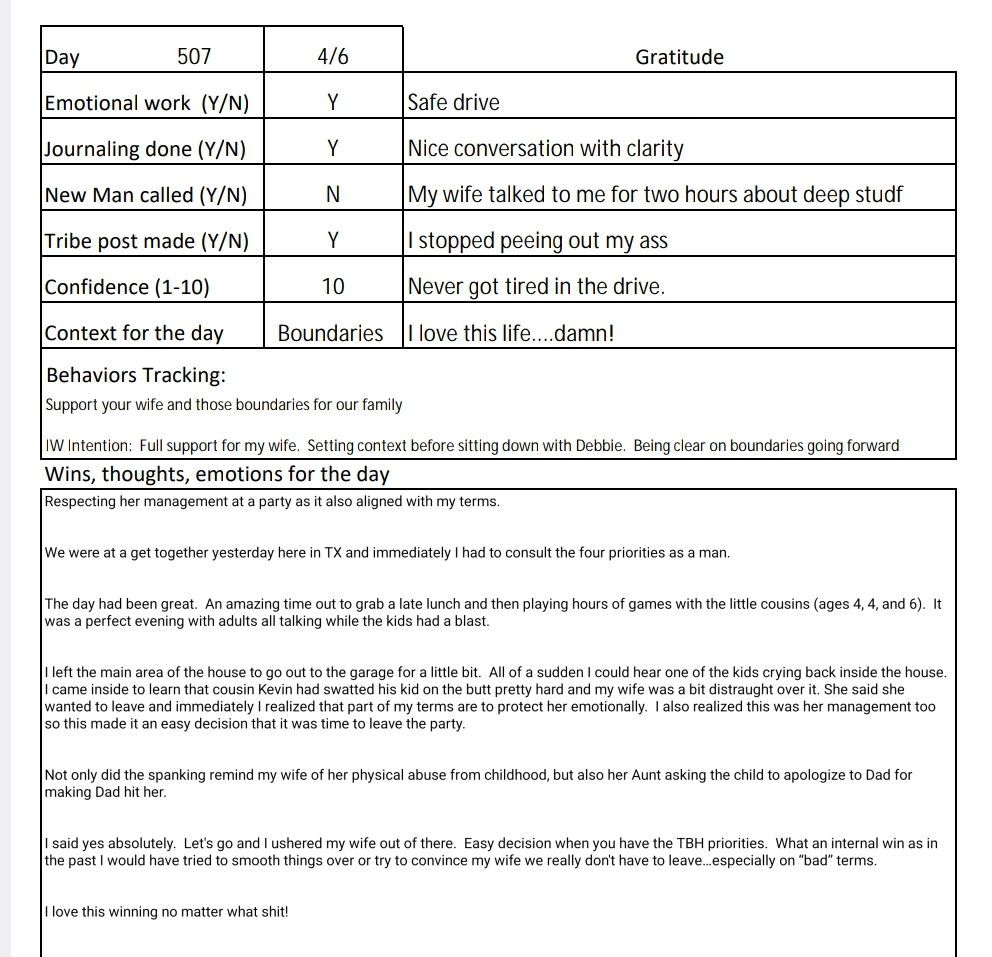 | Day 507 | 4/6 | Gratitude |
|---|---|---|
| Emotional work (Y/N) | Y | Safe drive |
| Journaling done (Y/N) | Y | Nice conversation with clarity |
| New Man called (Y/N) | N | My wife talked to me for two hours about deep studf |
| Tribe post made (Y/N) | Y | I stopped peeing out my ass |
| Confidence (1-10) | 10 | Never got tired in the drive. |
| Context for the day | Boundaries | I love this life....damn! |

Behaviors Tracking:

Support your wife and those boundaries for our family

IW Intention: Full support for my wife. Setting context before sitting down with Debbie. Being clear on boundaries going forward

Wins, thoughts, emotions for the day

Respecting her management at a party as it also aligned with my terms.

We were at a get together yesterday here in TX and immediately I had to consult the four priorities as a man.

The day had been great. An amazing time out to grab a late lunch and then playing hours of games with the little cousins (ages 4, 4, and 6). It was a perfect evening with adults all talking while the kids had a blast.

I left the main area of the house to go out to the garage for a little bit. All of a sudden I could hear one of the kids crying back inside the house. I came inside to learn that cousin Kevin had swatted his kid on the butt pretty hard and my wife was a bit distraught over it. She said she wanted to leave and immediately I realized that part of my terms are to protect her emotionally. I also realized this was her management too so this made it an easy decision that it was time to leave the party.

Not only did the spanking remind my wife of her physical abuse from childhood, but also her Aunt asking the child to apologize to Dad for making Dad hit her.

I said yes absolutely. Let's go and I ushered my wife out of there. Easy decision when you have the TBH priorities. What an internal win as in the past I would have tried to smooth things over or try to convince my wife we really don't have to leave...especially on "bad" terms.

I love this winning no matter what shit!